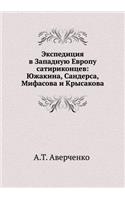 Экспедиция
в Западную Европу
сатириконцев:
Южакина, Сандерса,
Мифасова и Крысакова

А.Т. Аверченко